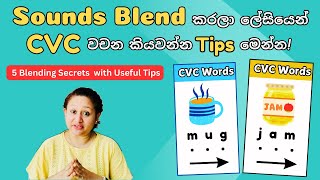 Sounds Blend කරලා ලේසියෙන් CVC වචන කියවන්න Tips මෙන්න!

5 Blending Secrets with Useful Tips

CVC Words

m u g

CVC Words

JAM

j a m